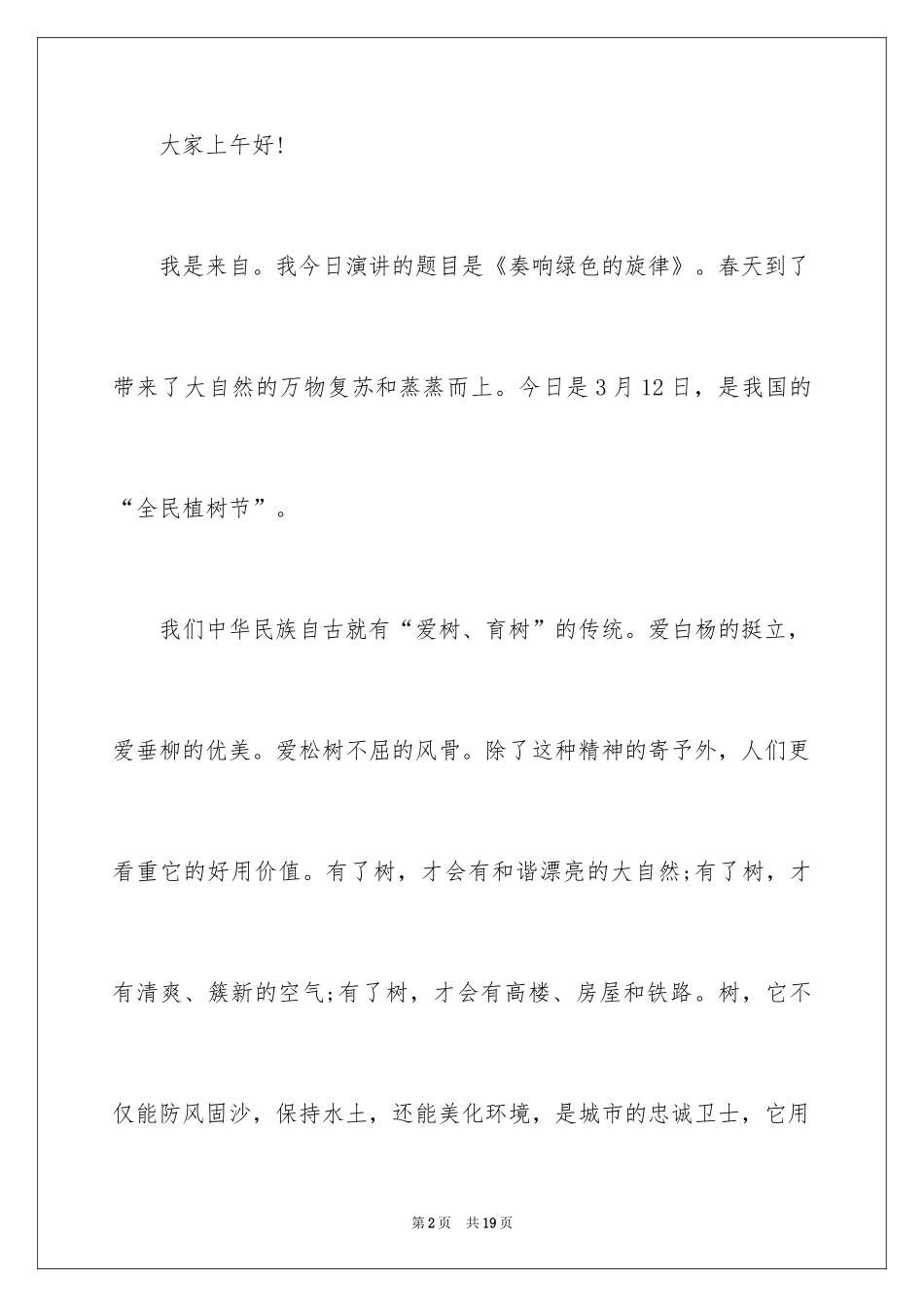 大家上午好!

我是来自。我今日演讲的题目是《奏响绿色的旋律》。春天到了带来了大自然的万物复苏和蒸蒸而上。今日是3月12日，是我国的“全民植树节”。

我们中华民族自古就有“爱树、育树”的传统。爱白杨的挺立，爱垂柳的优美。爱松树不屈的风骨。除了这种精神的寄予外，人们更看重它的好用价值。有了树，才会有和谐漂亮的大自然;有了树，才有清爽、簇新的空气;有了树，才会有高楼、房屋和铁路。树，它不仅能防风固沙，保持水土，还能美化环境，是城市的忠诚卫士，它用

第2页 共19页